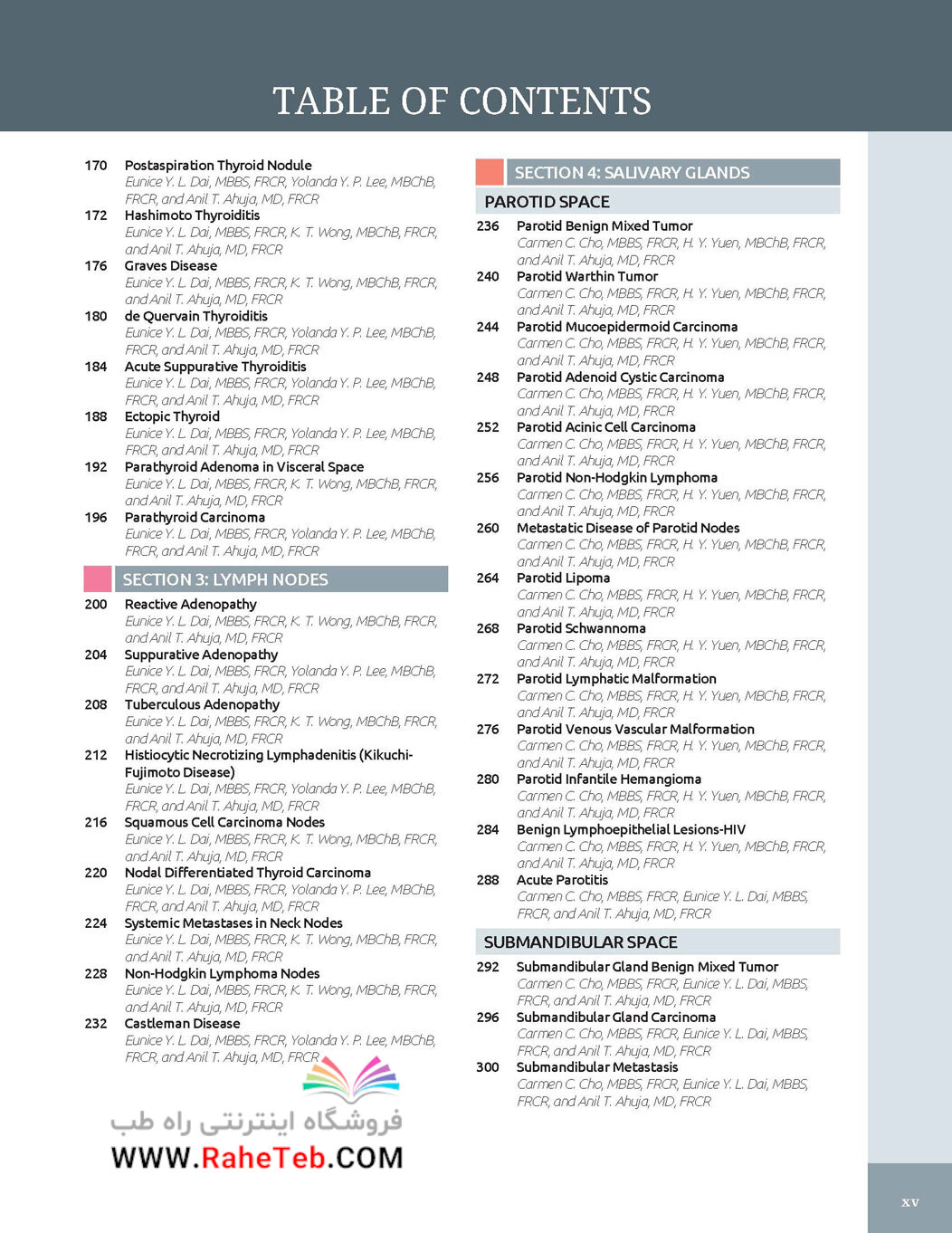 TABLE OF CONTENTS

170 Postaspiration Thyroid Nodule
Eunice Y. L. Dai, MBBS, FRCR, Yolanda Y. P. Lee, MBChB, FRCR, and Anil T. Ahuja, MD, FRCR

172 Hashimoto Thyroiditis
Eunice Y. L. Dai, MBBS, FRCR, K. T. Wong, MBChB, FRCR, and Anil T. Ahuja, MD, FRCR

176 Graves Disease
Eunice Y. L. Dai, MBBS, FRCR, K. T. Wong, MBChB, FRCR, and Anil T. Ahuja, MD, FRCR

180 de Quervain Thyroiditis
Eunice Y. L. Dai, MBBS, FRCR, Yolanda Y. P. Lee, MBChB, FRCR, and Anil T. Ahuja, MD, FRCR

184 Acute Suppurative Thyroiditis
Eunice Y. L. Dai, MBBS, FRCR, Yolanda Y. P. Lee, MBChB, FRCR, and Anil T. Ahuja, MD, FRCR

188 Ectopic Thyroid
Eunice Y. L. Dai, MBBS, FRCR, Yolanda Y. P. Lee, MBChB, FRCR, and Anil T. Ahuja, MD, FRCR

192 Parathyroid Adenoma in Visceral Space
Eunice Y. L. Dai, MBBS, FRCR, K. T. Wong, MBChB, FRCR, and Anil T. Ahuja, MD, FRCR

196 Parathyroid Carcinoma
Eunice Y. L. Dai, MBBS, FRCR, Yolanda Y. P. Lee, MBChB, FRCR, and Anil T. Ahuja, MD, FRCR

SECTION 3: LYMPH NODES

200 Reactive Adenopathy
Eunice Y. L. Dai, MBBS, FRCR, K. T. Wong, MBChB, FRCR, and Anil T. Ahuja, MD, FRCR

204 Suppurative Adenopathy
Eunice Y. L. Dai, MBBS, FRCR, Yolanda Y. P. Lee, MBChB, FRCR, and Anil T. Ahuja, MD, FRCR

208 Tuberculous Adenopathy
Eunice Y. L. Dai, MBBS, FRCR, K. T. Wong, MBChB, FRCR, and Anil T. Ahuja, MD, FRCR

212 Histiocytic Necrotizing Lymphadenitis (Kikuchi-Fujimoto Disease)
Eunice Y. L. Dai, MBBS, FRCR, Yolanda Y. P. Lee, MBChB, FRCR, and Anil T. Ahuja, MD, FRCR

216 Squamous Cell Carcinoma Nodes
Eunice Y. L. Dai, MBBS, FRCR, K. T. Wong, MBChB, FRCR, and Anil T. Ahuja, MD, FRCR

220 Nodal Differentiated Thyroid Carcinoma
Eunice Y. L. Dai, MBBS, FRCR, Yolanda Y. P. Lee, MBChB, FRCR, and Anil T. Ahuja, MD, FRCR

224 Systemic Metastases in Neck Nodes
Eunice Y. L. Dai, MBBS, FRCR, K. T. Wong, MBChB, FRCR, and Anil T. Ahuja, MD, FRCR

228 Non-Hodgkin Lymphoma Nodes
Eunice Y. L. Dai, MBBS, FRCR, K. T. Wong, MBChB, FRCR, and Anil T. Ahuja, MD, FRCR

232 Castleman Disease
Eunice Y. L. Dai, MBBS, FRCR, Yolanda Y. P. Lee, MBChB, FRCR, and Anil T. Ahuja, MD, FRCR

فروشگاه اینترنتی راه طب
WWW.RaheTeb.COM

SECTION 4: SALIVARY GLANDS

PAROTID SPACE

236 Parotid Benign Mixed Tumor
Carmen C. Cho, MBBS, FRCR, H. Y. Yuen, MBChB, FRCR, and Anil T. Ahuja, MD, FRCR

240 Parotid Warthin Tumor
Carmen C. Cho, MBBS, FRCR, H. Y. Yuen, MBChB, FRCR, and Anil T. Ahuja, MD, FRCR

244 Parotid Mucoepidermoid Carcinoma
Carmen C. Cho, MBBS, FRCR, H. Y. Yuen, MBChB, FRCR, and Anil T. Ahuja, MD, FRCR

248 Parotid Adenoid Cystic Carcinoma
Carmen C. Cho, MBBS, FRCR, H. Y. Yuen, MBChB, FRCR, and Anil T. Ahuja, MD, FRCR

252 Parotid Acinic Cell Carcinoma
Carmen C. Cho, MBBS, FRCR, H. Y. Yuen, MBChB, FRCR, and Anil T. Ahuja, MD, FRCR

256 Parotid Non-Hodgkin Lymphoma
Carmen C. Cho, MBBS, FRCR, H. Y. Yuen, MBChB, FRCR, and Anil T. Ahuja, MD, FRCR

260 Metastatic Disease of Parotid Nodes
Carmen C. Cho, MBBS, FRCR, H. Y. Yuen, MBChB, FRCR, and Anil T. Ahuja, MD, FRCR

264 Parotid Lipoma
Carmen C. Cho, MBBS, FRCR, H. Y. Yuen, MBChB, FRCR, and Anil T. Ahuja, MD, FRCR

268 Parotid Schwannoma
Carmen C. Cho, MBBS, FRCR, H. Y. Yuen, MBChB, FRCR, and Anil T. Ahuja, MD, FRCR

272 Parotid Lymphatic Malformation
Carmen C. Cho, MBBS, FRCR, H. Y. Yuen, MBChB, FRCR, and Anil T. Ahuja, MD, FRCR

276 Parotid Venous Vascular Malformation
Carmen C. Cho, MBBS, FRCR, H. Y. Yuen, MBChB, FRCR, and Anil T. Ahuja, MD, FRCR

280 Parotid Infantile Hemangioma
Carmen C. Cho, MBBS, FRCR, H. Y. Yuen, MBChB, FRCR, and Anil T. Ahuja, MD, FRCR

284 Benign Lymphoepithelial Lesions-HIV
Carmen C. Cho, MBBS, FRCR, H. Y. Yuen, MBChB, FRCR, and Anil T. Ahuja, MD, FRCR

288 Acute Parotitis
Carmen C. Cho, MBBS, FRCR, Eunice Y. L. Dai, MBBS, FRCR, and Anil T. Ahuja, MD, FRCR

SUBMANDIBULAR SPACE

292 Submandibular Gland Benign Mixed Tumor
Carmen C. Cho, MBBS, FRCR, Eunice Y. L. Dai, MBBS, FRCR, and Anil T. Ahuja, MD, FRCR

296 Submandibular Gland Carcinoma
Carmen C. Cho, MBBS, FRCR, Eunice Y. L. Dai, MBBS, FRCR, and Anil T. Ahuja, MD, FRCR

300 Submandibular Metastasis
Carmen C. Cho, MBBS, FRCR, Eunice Y. L. Dai, MBBS, FRCR, and Anil T. Ahuja, MD, FRCR

xv